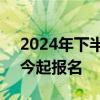 2024年下半
今起报名